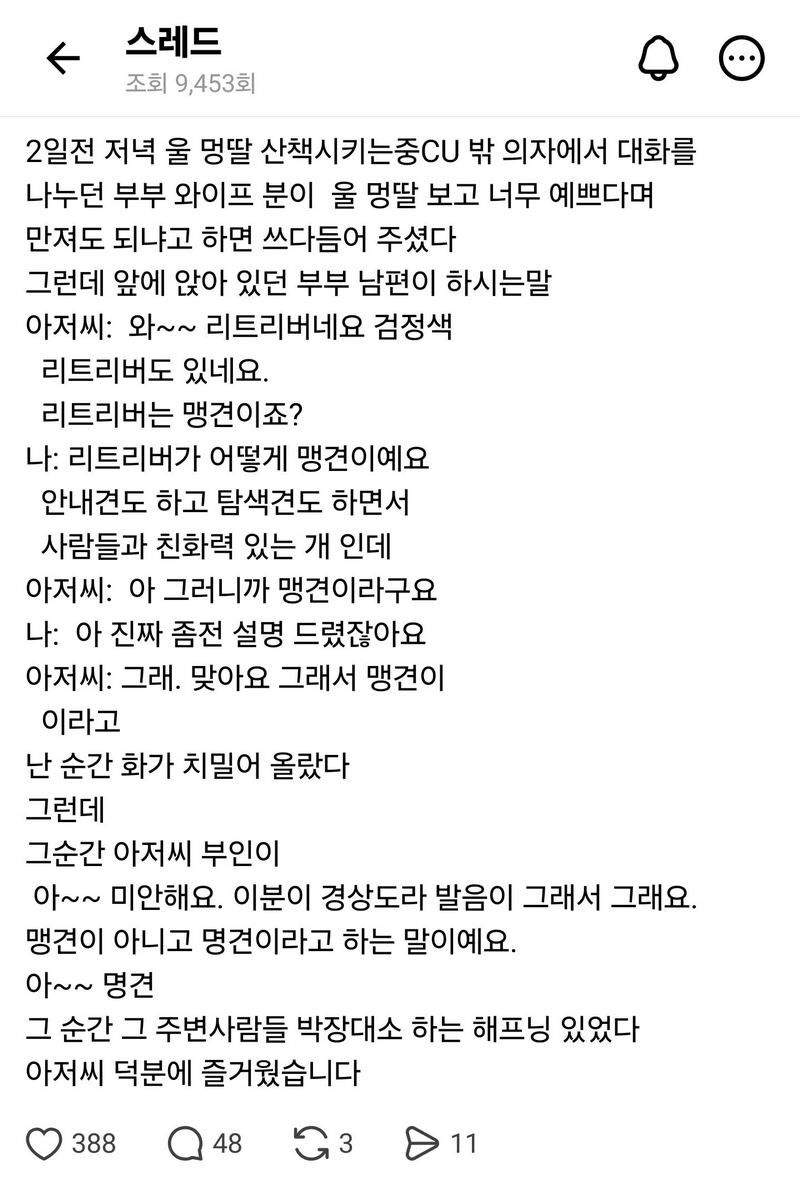 스레드
조회 9,453회

2일전 저녁 울 멍딸 산책시키는중CU 밖 의자에서 대화를 나누던 부부 와이프 분이 울 멍딸 보고 너무 예쁘다며 만져도 되냐고 하면 쓰다듬어 주셨다
그런데 앞에 앉아 있던 부부 남편이 하시는말
아저씨: 와~~ 리트리버네요 검정색
리트리버도 있네요.
리트리버는 맹견이죠?
나: 리트리버가 어떻게 맹견이예요
안내견도 하고 탐색견도 하면서
사람들과 친화력 있는 개 인데
아저씨: 아 그러니까 맹견이라구요
나: 아 진짜 좀전 설명 드렸잖아요
아저씨: 그래. 맞아요 그래서 맹견이
이라고
난 순간 화가 치밀어 올랐다
그런데
그순간 아저씨 부인이
아~~ 미안해요. 이분이 경상도라 발음이 그래서 그래요.
맹견이 아니고 명견이라고 하는 말이예요.
아~~ 명견
그 순간 그 주변사람들 박장대소 하는 해프닝 있었다
아저씨 덕분에 즐거웠습니다

388 48 3 11